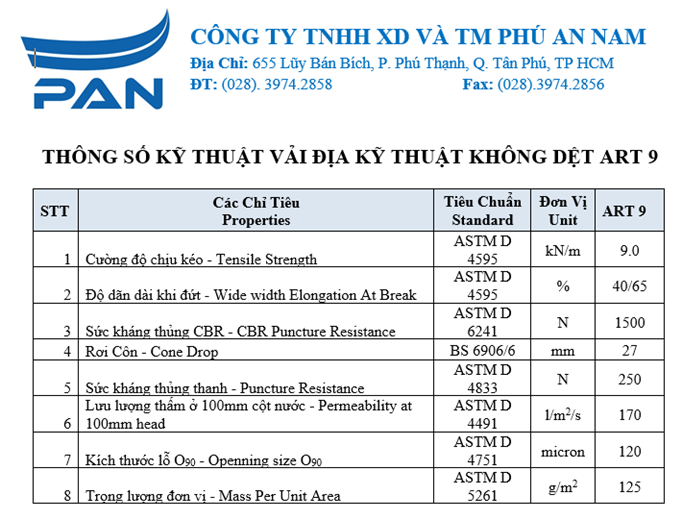 PAN

CÔNG TY TNHH XD VÀ TM PHÚ AN NAM
Địa Chỉ: 655 Lũy Bán Bích, P. Phú Thạnh, Q. Tân Phú, TP HCM
ĐT: (028). 3974.2858 Fax: (028).3974.2856

THÔNG SỐ KỸ THUẬT VẢI ĐỊA KỸ THUẬT KHÔNG DỆT ART 9

| STT | Các Chỉ Tiêu Properties | Tiêu Chuẩn Standard | Đơn Vị Unit | ART 9 |
|---|---|---|---|---|
| 1 | Cường độ chịu kéo - Tensile Strength | ASTM D 4595 | kN/m | 9.0 |
| 2 | Độ dãn dài khi đứt - Wide width Elongation At Break | ASTM D 4595 | % | 40/65 |
| 3 | Sức kháng thủng CBR - CBR Puncture Resistance | ASTM D 6241 | N | 1500 |
| 4 | Rơi Côn - Cone Drop | BS 6906/6 | mm | 27 |
| 5 | Sức kháng thủng thanh - Puncture Resistance | ASTM D 4833 | N | 250 |
| 6 | Lưu lượng thấm ở 100mm cột nước - Permeability at 100mm head | ASTM D 4491 | $l/m^2/s$ | 170 |
| 7 | Kích thước lỗ $O_{90}$ - Openning size $O_{90}$ | ASTM D 4751 | micron | 120 |
| 8 | Trọng lượng đơn vị - Mass Per Unit Area | ASTM D 5261 | $g/m^2$ | 125 |